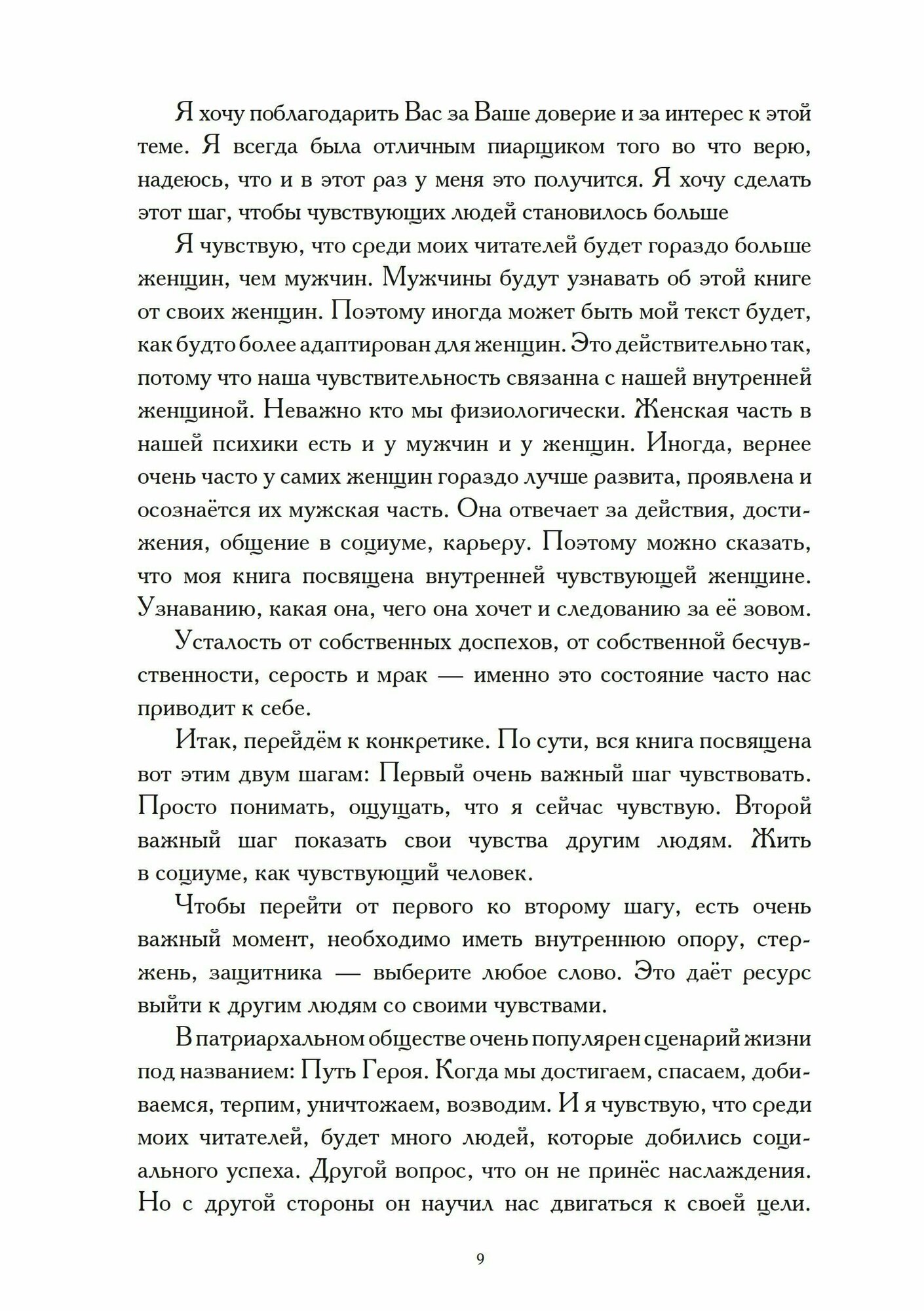 Я хочу поблагодарить Вас за Ваше доверие и за интерес к этой теме. Я всегда была отличным пиарщиком того во что верю, надеюсь, что и в этот раз у меня это получится. Я хочу сделать этот шаг, чтобы чувствующих людей становилось больше

Я чувствую, что среди моих читателей будет гораздо больше женщин, чем мужчин. Мужчины будут узнавать об этой книге от своих женщин. Поэтому иногда может быть мой текст будет, как будто более адаптирован для женщин. Это действительно так, потому что наша чувствительность связанна с нашей внутренней женщиной. Неважно кто мы физиологически. Женская часть в нашей психики есть и у мужчин и у женщин. Иногда, вернее очень часто у самих женщин гораздо лучше развита, проявлена и осознаётся их мужская часть. Она отвечает за действия, достижения, общение в социуме, карьеру. Поэтому можно сказать, что моя книга посвящена внутренней чувствующей женщине. Узнаванию, какая она, чего она хочет и следованию за её зовом.

Усталость от собственных доспехов, от собственной бесчувственности, серость и мрак — именно это состояние часто нас приводит к себе.

Итак, перейдём к конкретике. По сути, вся книга посвящена вот этим двум шагам: Первый очень важный шаг чувствовать. Просто понимать, ощущать, что я сейчас чувствую. Второй важный шаг показать свои чувства другим людям. Жить в социуме, как чувствующий человек.

Чтобы перейти от первого ко второму шагу, есть очень важный момент, необходимо иметь внутреннюю опору, стержень, защитника — выберите любое слово. Это даёт ресурс выйти к другим людям со своими чувствами.

В патриархальном обществе очень популярен сценарий жизни под названием: Путь Героя. Когда мы достигаем, спасаем, добиваемся, терпим, уничтожаем, возводим. И я чувствую, что среди моих читателей, будет много людей, которые добились социального успеха. Другой вопрос, что он не принёс наслаждения. Но с другой стороны он научил нас двигаться к своей цели.

9